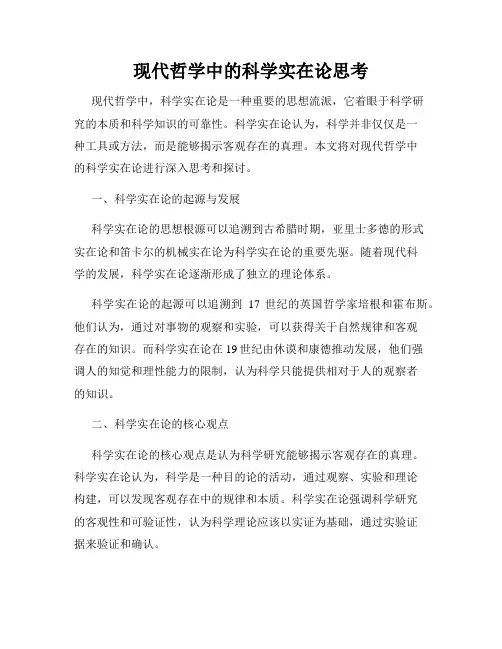 现代哲学中的科学实在论思考

现代哲学中，科学实在论是一种重要的思想流派，它着眼于科学研究的本质和科学知识的可靠性。科学实在论认为，科学并非仅仅是一种工具或方法，而是能够揭示客观存在的真理。本文将对现代哲学中的科学实在论进行深入思考和探讨。

一、科学实在论的起源与发展

科学实在论的思想根源可以追溯到古希腊时期，亚里士多德的形式实在论和笛卡尔的机械实在论为科学实在论的重要先驱。随着现代科学的发展，科学实在论逐渐形成了独立的理论体系。

科学实在论的起源可以追溯到 17 世纪的英国哲学家培根和霍布斯。他们认为，通过对事物的观察和实验，可以获得关于自然规律和客观存在的知识。而科学实在论在 19 世纪由休谟和康德推动发展，他们强调人的知觉和理性能力的限制，认为科学只能提供相对于人的观察者的知识。

二、科学实在论的核心观点

科学实在论的核心观点是认为科学研究能够揭示客观存在的真理。科学实在论认为，科学是一种目的论的活动，通过观察、实验和理论构建，可以发现客观存在中的规律和本质。科学实在论强调科学研究的客观性和可验证性，认为科学理论应该以实证为基础，通过实验证据来验证和确认。